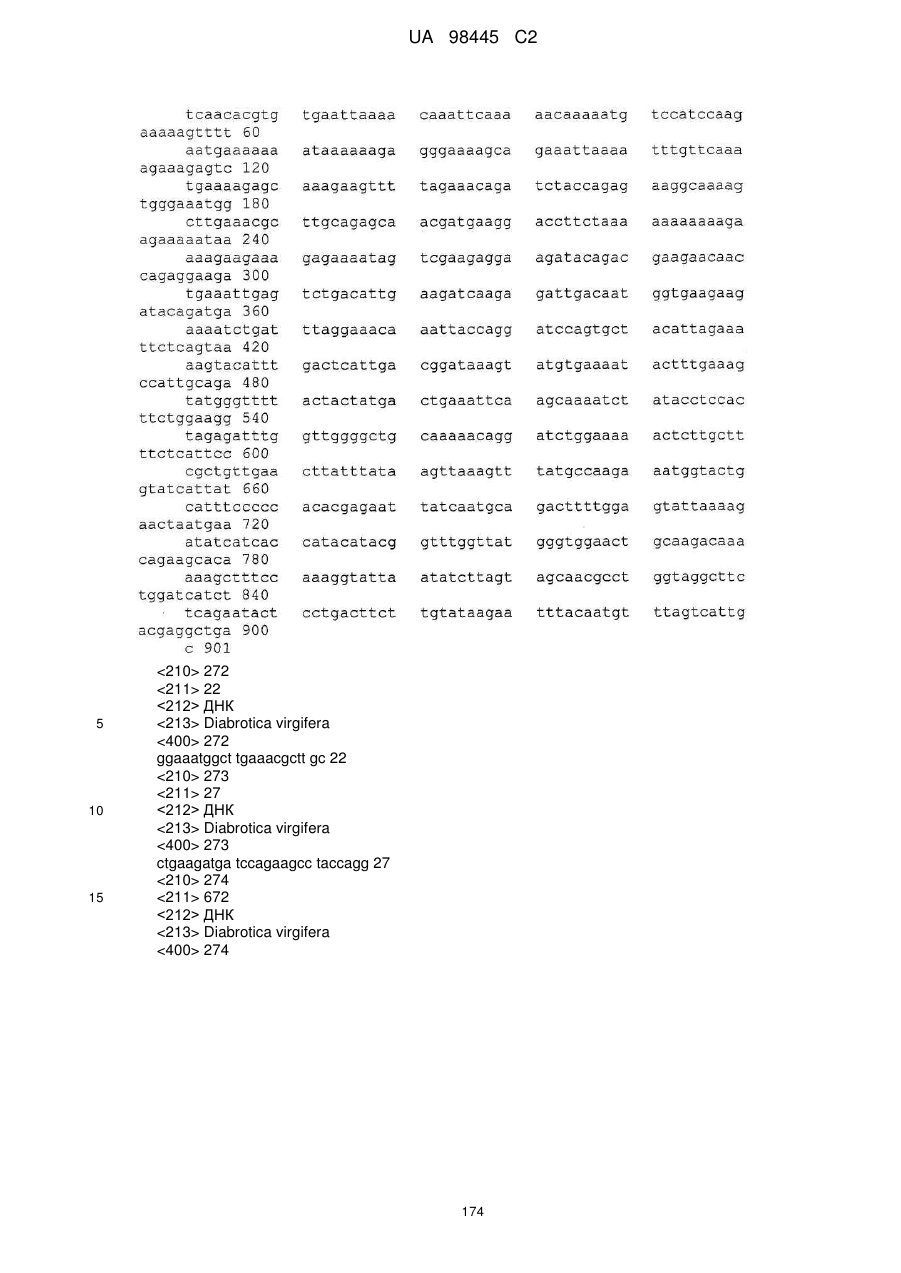 UA 98445 C2

tcaacacgtg tgaattaaaa caaattcaaa aacaaaaatg tccatccaag aaaaagtttt 60
aatgaaaaaa ataaaaaaga gggaaaagca gaaattaaaa tttgttcaaa agaaagagtc 120
tgaaaagagc aaagaagttt tagaaacaga tctaccagag aaggcaaaag tgggaaatgg 180
cttgaaacgc ttgcagagca acgatgaagg accttctaaa aaaaaaaaga agaaaaataa 240
aaagaagaaa gagaaaatag tcgaagagga agatacagac gaagaacaac cagaggaaga 300
tgaaattgag tctgacattg aagatcaaga gattgacaat ggtgaagaag atacagatga 360
aaaatctgat ttaggaaaca aattaccagg atccagtgct acattagaaa ttctcagtaa 420
aagtacattt gactcattga cggataaagt atgtgaaaat actttgaaag ccattgcaga 480
tatgggtttt actactatga ctgaaattca agcaaaatct atacctccac ttctggaagg 540
tagagatttg gttggggctg caaaaacagg atctggaaaa actcttgctt ttctcattcc 600
cgctgttgaa cttatttata agttaaagtt tatgccaaga aatggtactg gtatcattat 660
catttccccc acacgagaat tatcaatgca gacttttgga gtattaaaag aactaatgaa 720
atatcatcac catacatacg gtttggttat gggtggaact gcaagacaaa cagaagcaca 780
aaagctttcc aaaggtatta atatcttagt agcaacgcct ggtaggcttc tggatcatct 840
tcagaatact cctgacttct tgtataagaa tttacaatgt ttagtcattg acgaggctga 900
c 901
<210> 272
<211> 22
<212> ДНК
5 <213> Diabrotica virgifera
<400> 272
ggaaatggct tgaaacgctt gc 22
<210> 273
<211> 27
10 <212> ДНК
<213> Diabrotica virgifera
<400> 273
ctgaagatga tccagaagcc taccagg 27
<210> 274
15 <211> 672
<212> ДНК
<213> Diabrotica virgifera
<400> 274

174